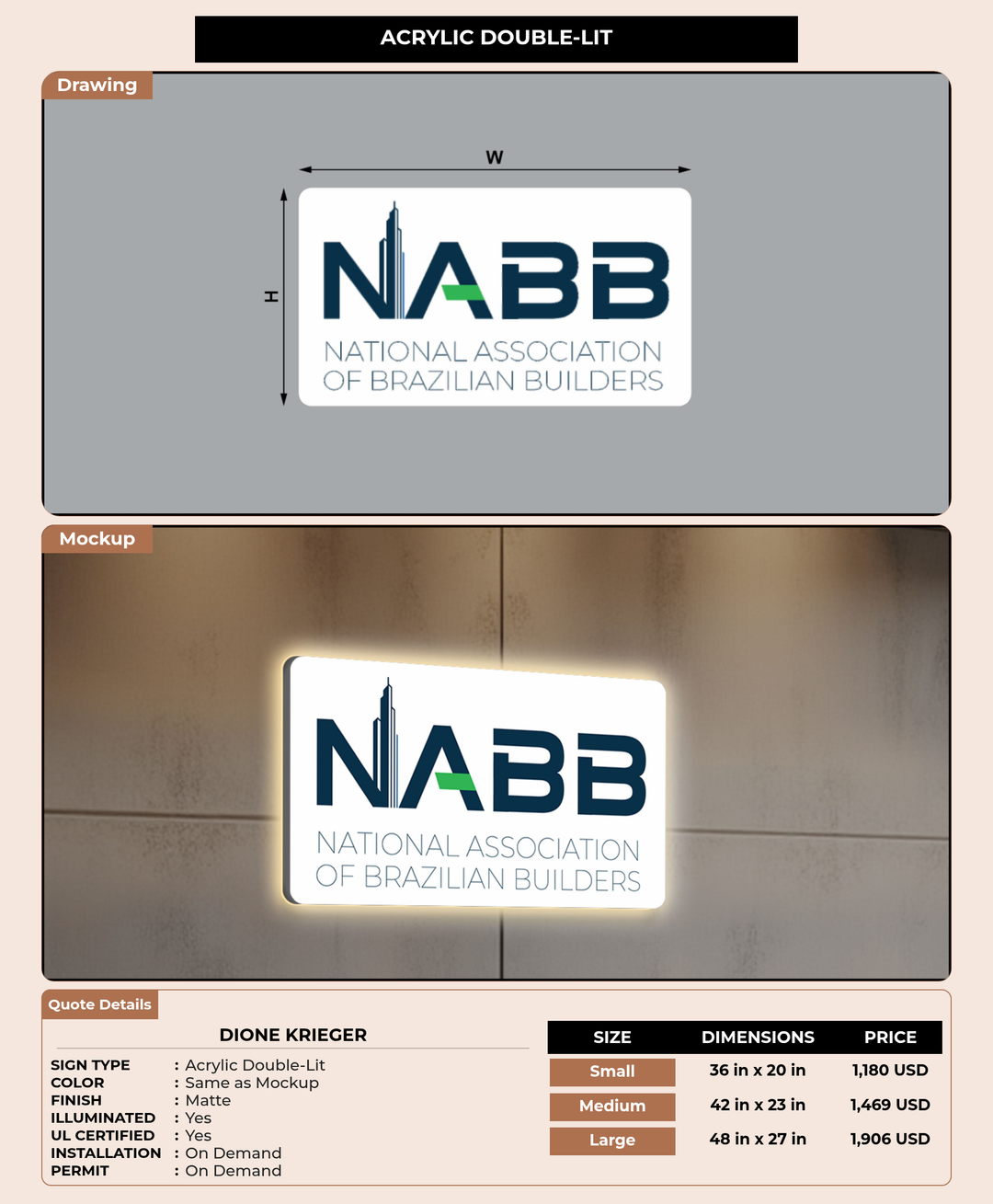 ACRYLIC DOUBLE-LIT

Drawing

W

H

NABB
NATIONAL ASSOCIATION
OF BRAZILIAN BUILDERS

Mockup

NABB
NATIONAL ASSOCIATION
OF BRAZILIAN BUILDERS

Quote Details

DIONE KRIEGER

SIGN TYPE : Acrylic Double-Lit
COLOR : Same as Mockup
FINISH : Matte
ILLUMINATED : Yes
UL CERTIFIED : Yes
INSTALLATION : On Demand
PERMIT : On Demand

| SIZE | DIMENSIONS | PRICE |
|---|---|---|
| Small | 36 in x 20 in | 1,180 USD |
| Medium | 42 in x 23 in | 1,469 USD |
| Large | 48 in x 27 in | 1,906 USD |